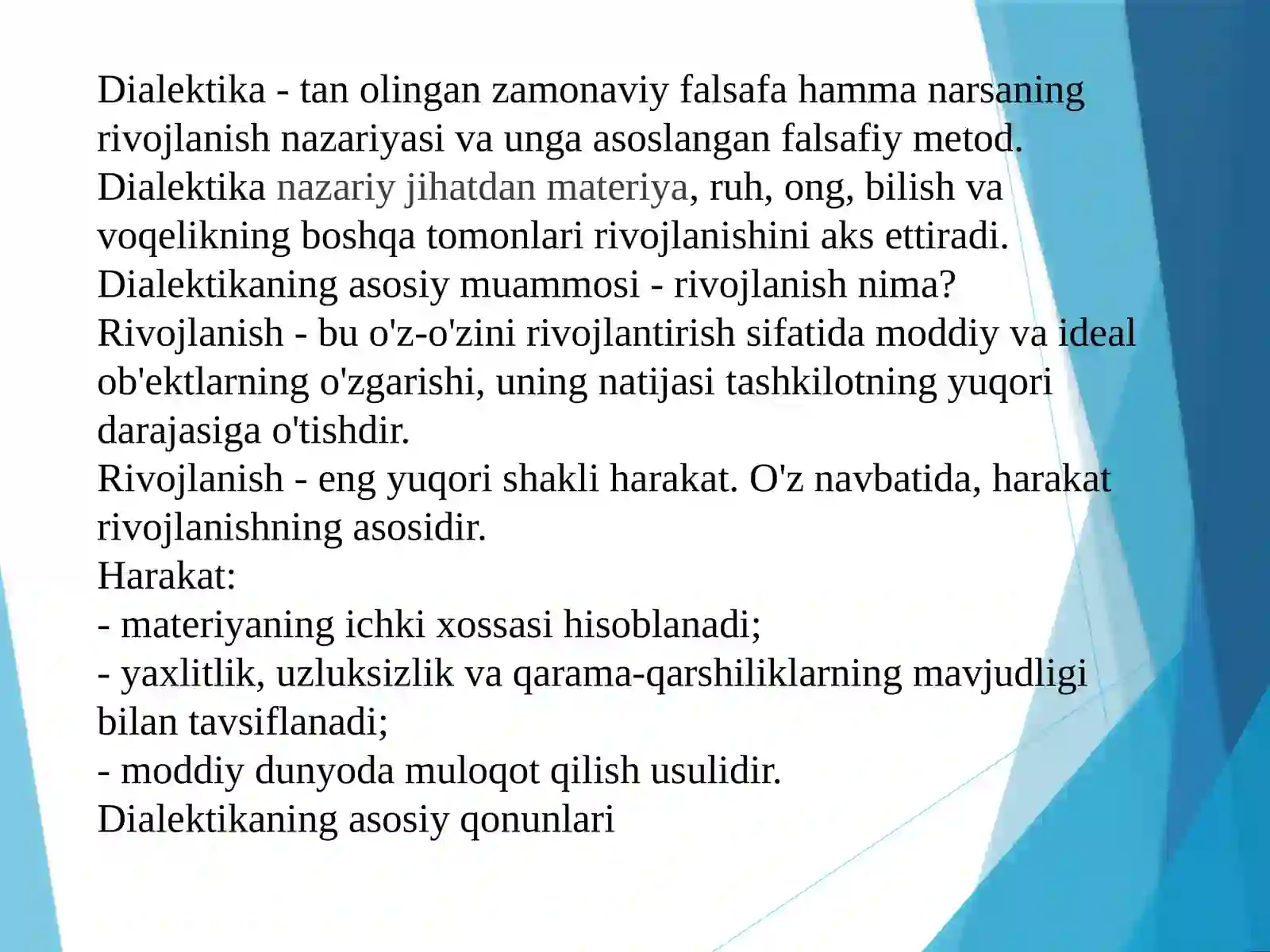 Dialektika - tan olingan zamonaviy falsafa hamma narsaning rivojlanish nazariyasi va unga asoslangan falsafiy metod. Dialektika nazariy jihatdan materiya, ruh, ong, bilish va voqelikning boshqa tomonlari rivojlanishini aks ettiradi. Dialektikaning asosiy muammosi - rivojlanish nima? Rivojlanish - bu o'z-o'zini rivojlantirish sifatida moddiy va ideal ob'ektlarning o'zgarishi, uning natijasi tashkilotning yuqori darajasiga o'tishdir.

Rivojlanish - eng yuqori shakli harakat. O'z navbatida, harakat rivojlanishning asosidir.

Harakat:
- materiyaning ichki xossasi hisoblanadi;
- yaxlitlik, uzluksizlik va qarama-qarshiliklarning mavjudligi bilan tavsiflanadi;
- moddiy dunyoda muloqot qilish usulidir.

Dialektikaning asosiy qonunlari